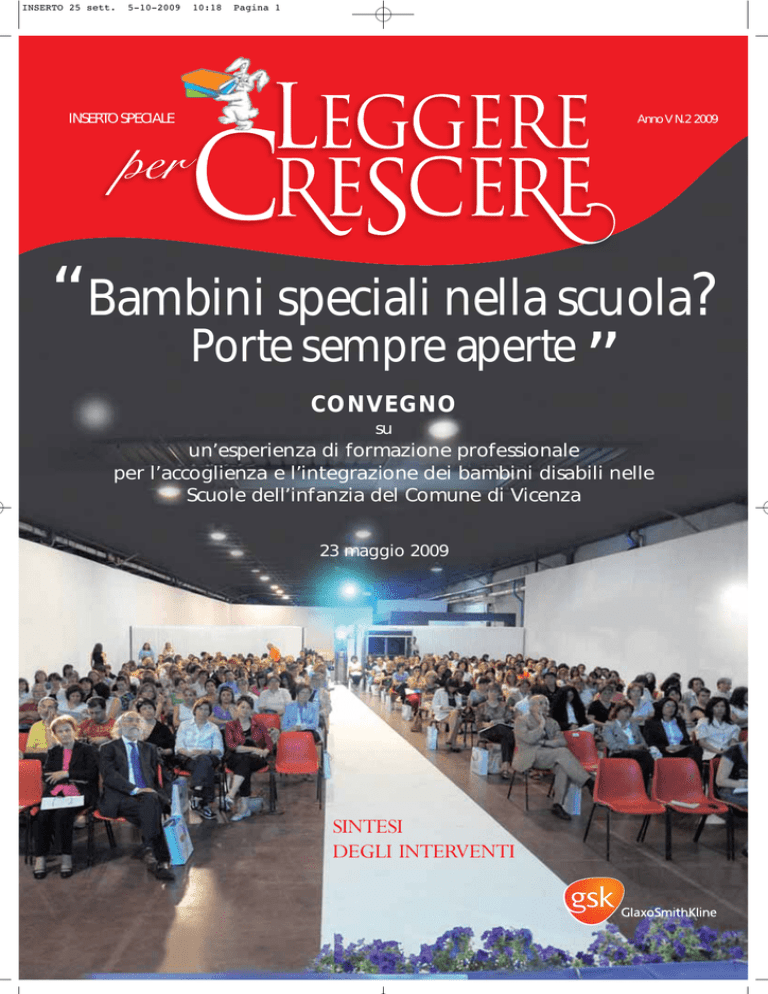 INSERTO 25 sett. 5-10-2009 10:18 Pagina 1

INSERTO SPECIALE

LEGGERE per CRESCERE

Anno V N.2 2009

"Bambini speciali nella scuola? Porte sempre aperte"

CONVEGNO

su

un'esperienza di formazione professionale per l'accoglienza e l'integrazione dei bambini disabili nelle Scuole dell'infanzia del Comune di Vicenza

23 maggio 2009

SINTESI
DEGLI INTERVENTI

gsk GlaxoSmithKline